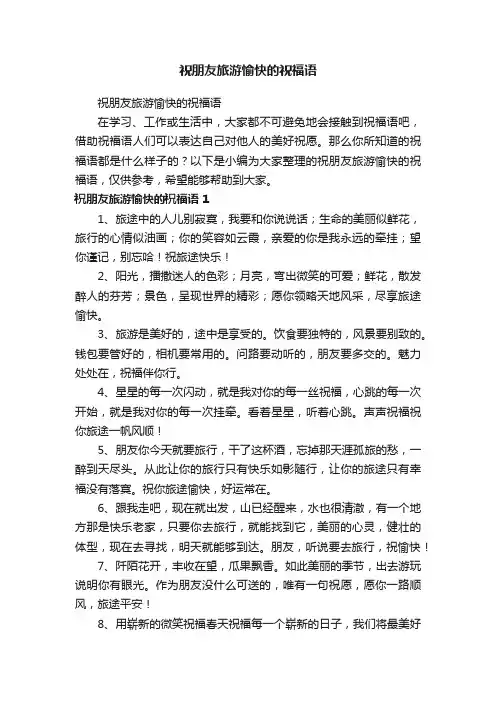 祝朋友旅游愉快的祝福语

祝朋友旅游愉快的祝福语

在学习、工作或生活中，大家都不可避免地会接触到祝福语吧，借助祝福语人们可以表达自己对他人的美好祝愿。那么你所知道的祝福语都是什么样子的？以下是小编为大家整理的祝朋友旅游愉快的祝福语，仅供参考，希望能够帮助到大家。

祝朋友旅游愉快的祝福语 1

1、旅途中的人儿别寂寞，我要和你说说话；生命的美丽似鲜花，旅行的心情似油画；你的笑容如云霞，亲爱的你是我永远的牵挂；望你谨记，别忘哈！祝旅途快乐！

2、阳光，播撒迷人的色彩；月亮，弯出微笑的可爱；鲜花，散发醉人的芬芳；景色，呈现世界的精彩；愿你领略天地风采，尽享旅途愉快。

3、旅游是美好的，途中是享受的。饮食要独特的，风景要别致的。钱包要管好的，相机要常用的。问路要动听的，朋友要多交的。魅力处处在，祝福伴你行。

4、星星的每一次闪动，就是我对你的每一丝祝福，心跳的每一次开始，就是我对你的每一次挂牵。看着星星，听着心跳。声声祝福祝你旅途一帆风顺！

5、朋友你今天就要旅行，干了这杯酒，忘掉那天涯孤旅的愁，一醉到天尽头。从此让你的旅行只有快乐如影随行，让你的旅途只有幸福没有落寞。祝你旅途愉快，好运常在。

6、跟我走吧，现在就出发，山已经醒来，水也很清澈，有一个地方那是快乐老家，只要你去旅行，就能找到它，美丽的心灵，健壮的体型，现在去寻找，明天就能够到达。朋友，听说要去旅行，祝愉快！

7、阡陌花开，丰收在望，瓜果飘香。如此美丽的季节，出去游玩说明你有眼光。作为朋友没什么可送的，唯有一句祝愿，愿你一路顺风，旅途平安！

8、用崭新的微笑祝福春天祝福每一个崭新的日子，我们将最美好